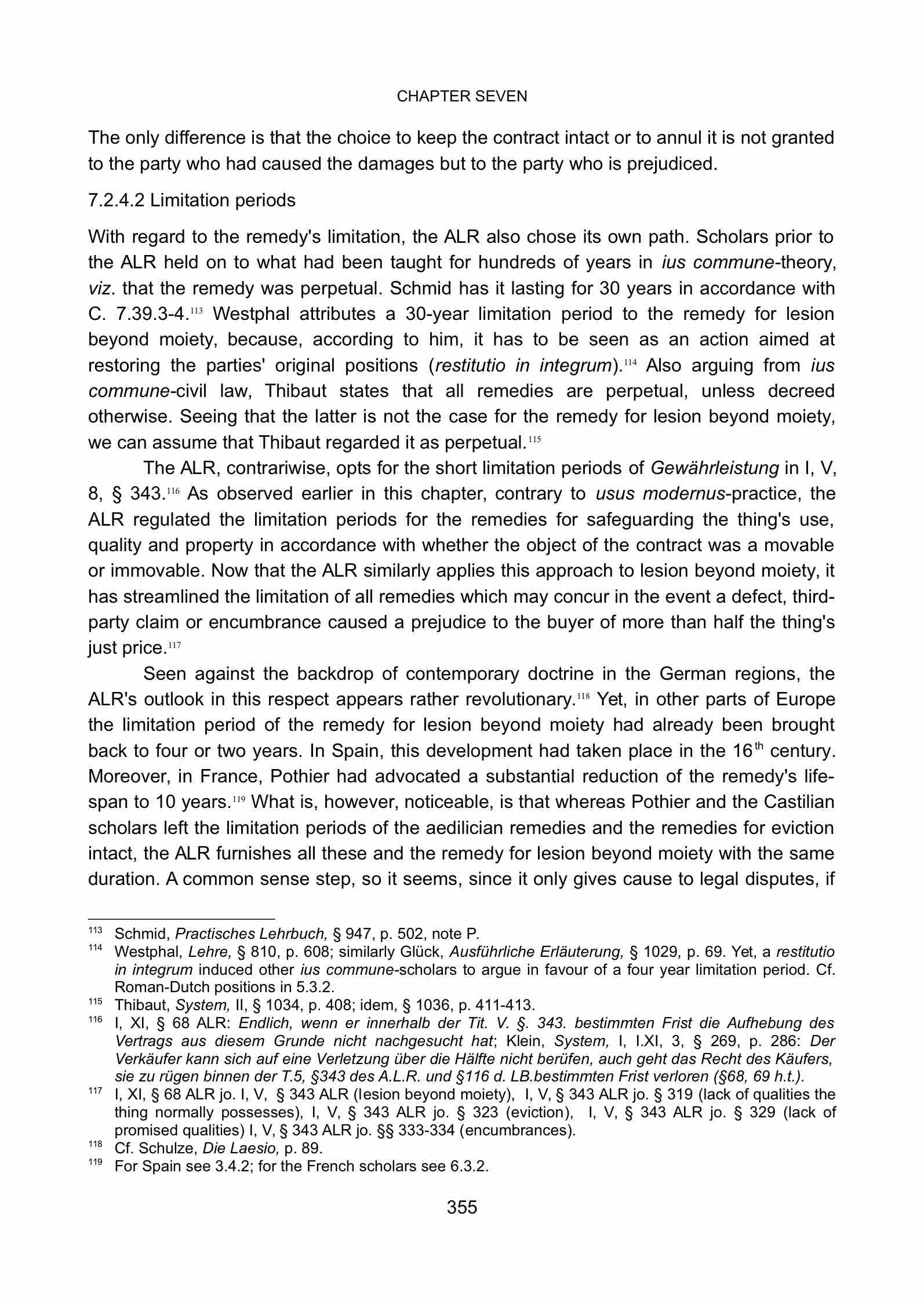 CHAPTER SEVEN

The only difference is that the choice to keep the contract intact or to annul it is not granted to the party who had caused the damages but to the party who is prejudiced.

7.2.4.2 Limitation periods

With regard to the remedy's limitation, the ALR also chose its own path. Scholars prior to the ALR held on to what had been taught for hundreds of years in ius commune-theory, viz. that the remedy was perpetual. Schmid has it lasting for 30 years in accordance with C. 7.39.3-4.$^{113}$ Westphal attributes a 30-year limitation period to the remedy for lesion beyond moiety, because, according to him, it has to be seen as an action aimed at restoring the parties' original positions (restitutio in integrum).$^{114}$ Also arguing from ius commune-civil law, Thibaut states that all remedies are perpetual, unless decreed otherwise. Seeing that the latter is not the case for the remedy for lesion beyond moiety, we can assume that Thibaut regarded it as perpetual.$^{115}$

The ALR, contrariwise, opts for the short limitation periods of Gewährleistung in I, V, 8, § 343.$^{116}$ As observed earlier in this chapter, contrary to usus modernus-practice, the ALR regulated the limitation periods for the remedies for safeguarding the thing's use, quality and property in accordance with whether the object of the contract was a movable or immovable. Now that the ALR similarly applies this approach to lesion beyond moiety, it has streamlined the limitation of all remedies which may concur in the event a defect, third-party claim or encumbrance caused a prejudice to the buyer of more than half the thing's just price.$^{117}$

Seen against the backdrop of contemporary doctrine in the German regions, the ALR's outlook in this respect appears rather revolutionary.$^{118}$ Yet, in other parts of Europe the limitation period of the remedy for lesion beyond moiety had already been brought back to four or two years. In Spain, this development had taken place in the 16$^{th}$ century. Moreover, in France, Pothier had advocated a substantial reduction of the remedy's life-span to 10 years.$^{119}$ What is, however, noticeable, is that whereas Pothier and the Castilian scholars left the limitation periods of the aedilician remedies and the remedies for eviction intact, the ALR furnishes all these and the remedy for lesion beyond moiety with the same duration. A common sense step, so it seems, since it only gives cause to legal disputes, if

$^{113}$ Schmid, Practisches Lehrbuch, § 947, p. 502, note P.
$^{114}$ Westphal, Lehre, § 810, p. 608; similarly Glück, Ausführliche Erläuterung, § 1029, p. 69. Yet, a restitutio in integrum induced other ius commune-scholars to argue in favour of a four year limitation period. Cf. Roman-Dutch positions in 5.3.2.
$^{115}$ Thibaut, System, II, § 1034, p. 408; idem, § 1036, p. 411-413.
$^{116}$ I, XI, § 68 ALR: Endlich, wenn er innerhalb der Tit. V. §. 343. bestimmten Frist die Aufhebung des Vertrags aus diesem Grunde nicht nachgesucht hat; Klein, System, I, I.XI, 3, § 269, p. 286: Der Verkäufer kann sich auf eine Verletzung über die Hälfte nicht berüfen, auch geht das Recht des Käufers, sie zu rügen binnen der T.5, §343 des A.L.R. und §116 d. LB.bestimmten Frist verloren (§68, 69 h.t.).
$^{117}$ I, XI, § 68 ALR jo. I, V, § 343 ALR (lesion beyond moiety), I, V, § 343 ALR jo. § 319 (lack of qualities the thing normally possesses), I, V, § 343 ALR jo. § 323 (eviction), I, V, § 343 ALR jo. § 329 (lack of promised qualities) I, V, § 343 ALR jo. §§ 333-334 (encumbrances).
$^{118}$ Cf. Schulze, Die Laesio, p. 89.
$^{119}$ For Spain see 3.4.2; for the French scholars see 6.3.2.

355